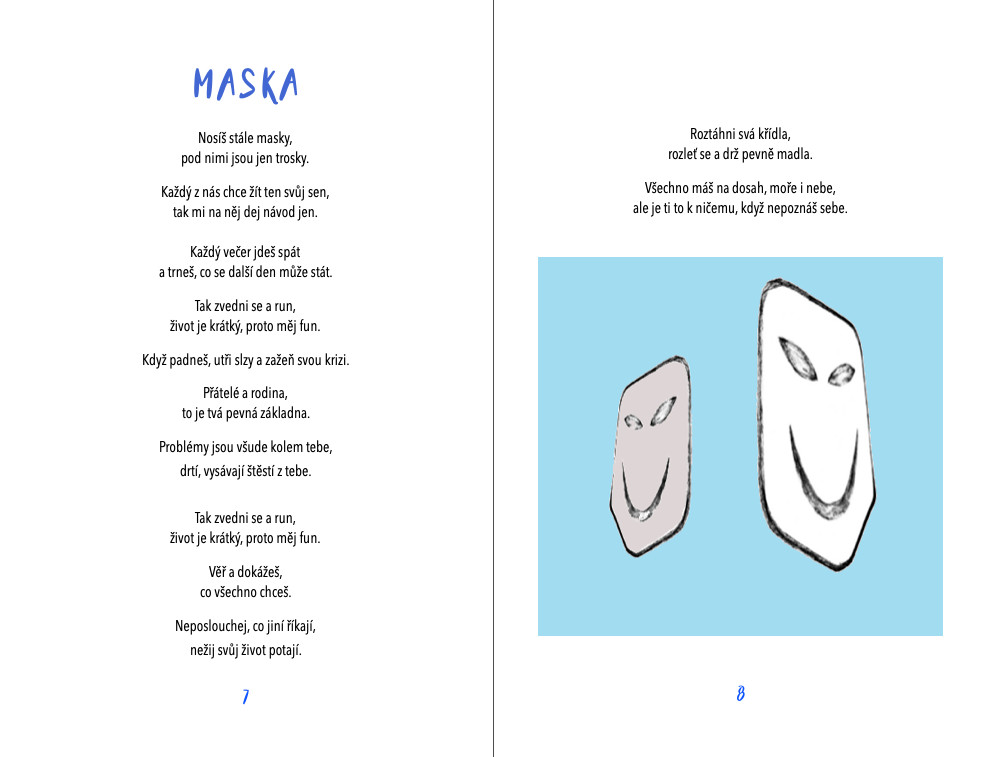 MASKA

Nosíš stále masky,
pod nimi jsou jen trosky.

Každý z nás chce žít ten svůj sen,
tak mi na něj dej návod jen.

Každý večer jdeš spát
a trneš, co se další den může stát.

Tak zvedni se a run,
život je krátký, proto měj fun.

Když padneš, utři slzy a zažeň svou krizi.

Přátelé a rodina,
to je tvá pevná základna.

Problémy jsou všude kolem tebe,
drtí, vysávají štěstí z tebe.

Tak zvedni se a run,
život je krátký, proto měj fun.

Věř a dokážeš,
co všechno chceš.

Neposlouchej, co jiní říkají,
nežij svůj život potají.

7

Roztáhni svá křídla,
rozleť se a drž pevně madla.

Všechno máš na dosah, moře i nebe,
ale je ti to k ničemu, když nepoznáš sebe.

8